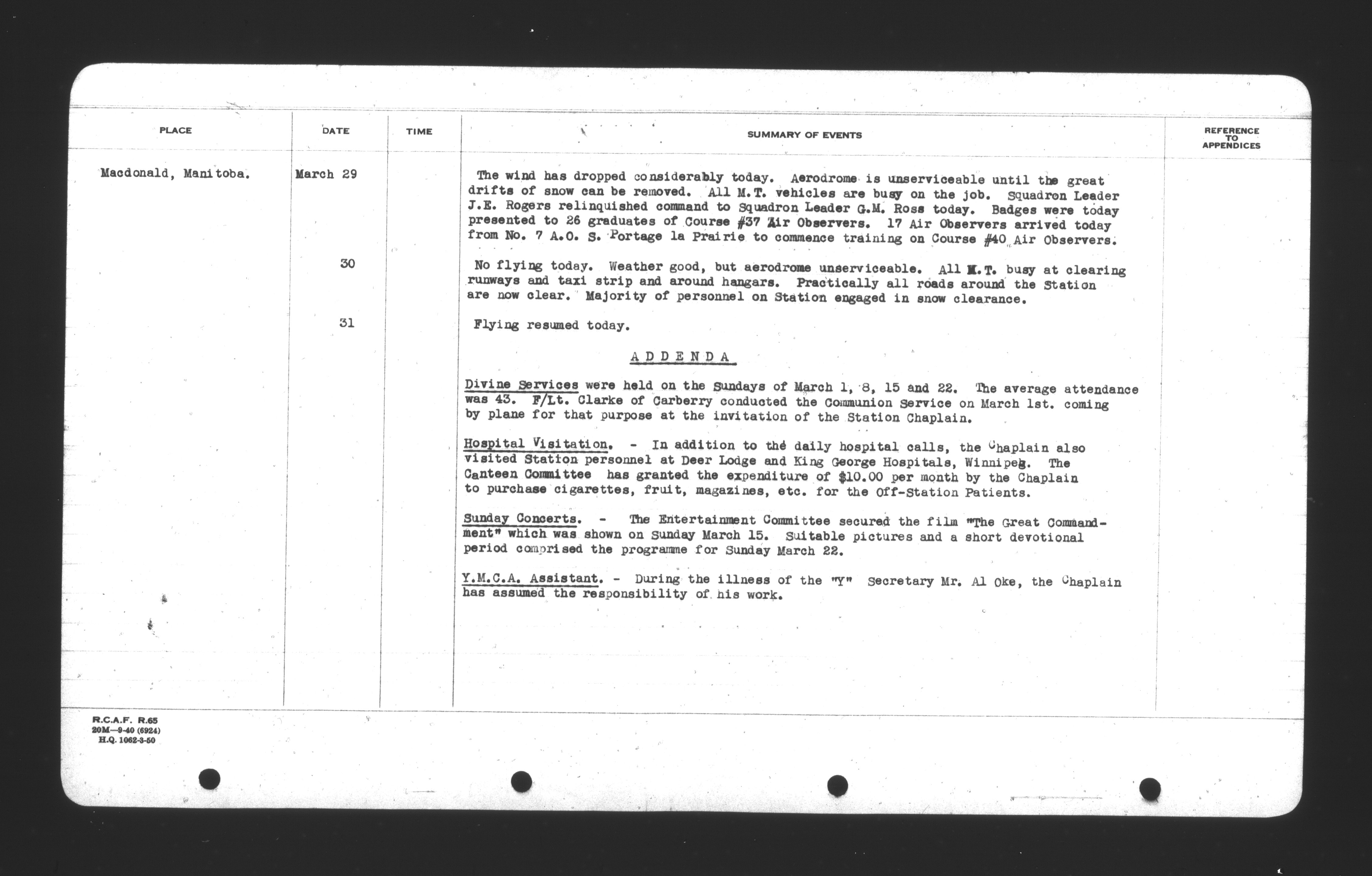 | PLACE | DATE | TIME | SUMMARY OF EVENTS | REFERENCE TO APPENDICES |
|---|---|---|---|---|
| Macdonald, Manitoba. | March 29 | | The wind has dropped considerably today. Aerodrome is unserviceable until the great drifts of snow can be removed. All M.T. vehicles are busy on the job. Squadron Leader J.E. Rogers relinquished command to Squadron Leader G.M. Ross today. Badges were today presented to 26 graduates of Course #37 Air Observers. 17 Air Observers arrived today from No. 7 A.O. S. Portage la Prairie to commence training on Course #40 Air Observers. | |
| | 30 | | No flying today. Weather good, but aerodrome unserviceable. All M.T. busy at clearing runways and taxi strip and around hangars. Practically all roads around the Station are now clear. Majority of personnel on Station engaged in snow clearance. | |
| | 31 | | Flying resumed today. | |

ADDENDA

Divine Services were held on the Sundays of March 1, 8, 15 and 22. The average attendance was 43. F/Lt. Clarke of Carberry conducted the Communion Service on March 1st. coming by plane for that purpose at the invitation of the Station Chaplain.

Hospital Visitation. - In addition to the daily hospital calls, the Chaplain also visited Station personnel at Deer Lodge and King George Hospitals, Winnipeg. The Canteen Committee has granted the expenditure of $10.00 per month by the Chaplain to purchase cigarettes, fruit, magazines, etc. for the Off-Station Patients.

Sunday Concerts. - The Entertainment Committee secured the film "The Great Commandment" which was shown on Sunday March 15. Suitable pictures and a short devotional period comprised the programme for Sunday March 22.

Y.M.C.A. Assistant. - During the illness of the "Y" Secretary Mr. Al Oke, the Chaplain has assumed the responsibility of his work.

R.C.A.F. R.65
20M—9-40 (6924)
H.Q. 1062-3-50